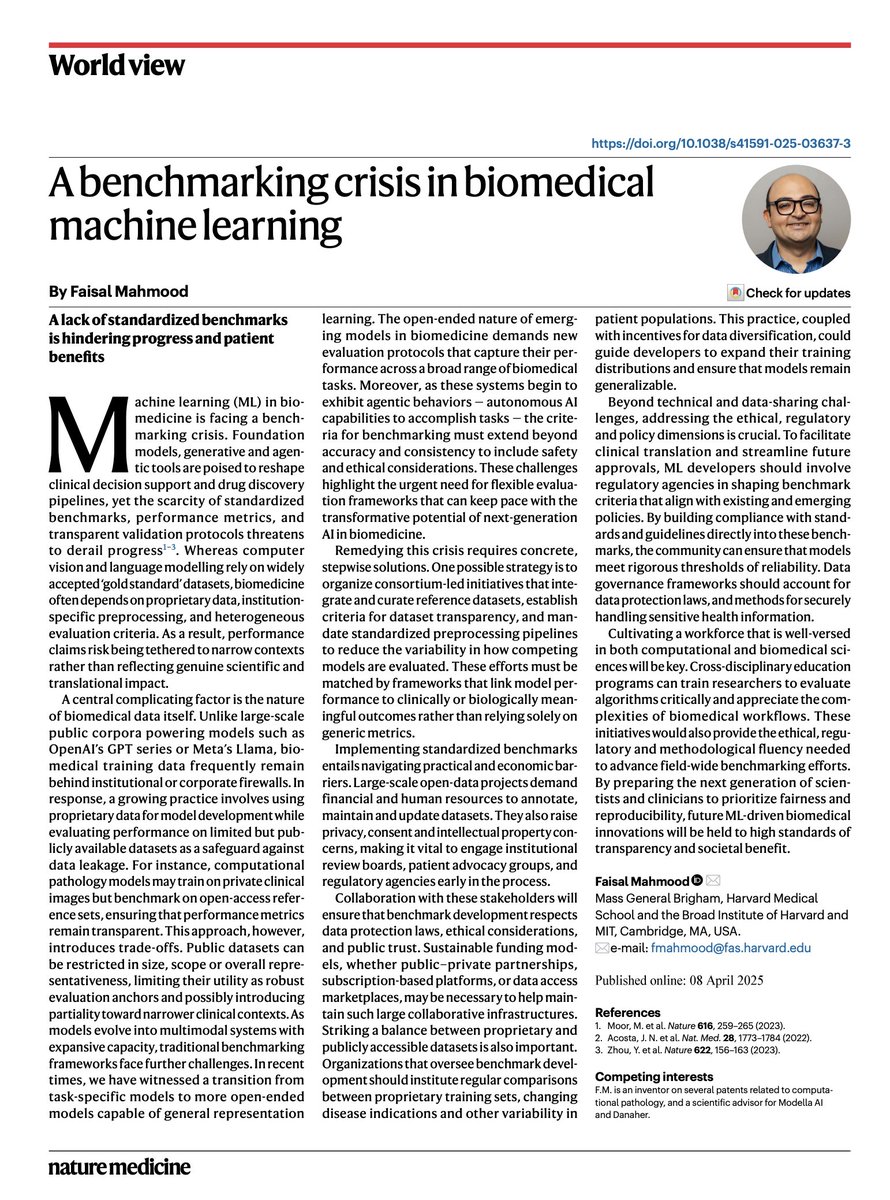 World view

https://doi.org/10.1038/s41591-025-03637-3

A benchmarking crisis in biomedical machine learning

By Faisal Mahmood

Check for updates

A lack of standardized benchmarks is hindering progress and patient benefits

Machine learning (ML) in biomedicine is facing a benchmarking crisis. Foundation models, generative and agentic tools are poised to reshape clinical decision support and drug discovery pipelines, yet the scarcity of standardized benchmarks, performance metrics, and transparent validation protocols threatens to derail progress$^{1-3}$. Whereas computer vision and language modelling rely on widely accepted 'gold standard' datasets, biomedicine often depends on proprietary data, institution-specific preprocessing, and heterogeneous evaluation criteria. As a result, performance claims risk being tethered to narrow contexts rather than reflecting genuine scientific and translational impact.

A central complicating factor is the nature of biomedical data itself. Unlike large-scale public corpora powering models such as OpenAI's GPT series or Meta's Llama, biomedical training data frequently remain behind institutional or corporate firewalls. In response, a growing practice involves using proprietary data for model development while evaluating performance on limited but publicly available datasets as a safeguard against data leakage. For instance, computational pathology models may train on private clinical images but benchmark on open-access reference sets, ensuring that performance metrics remain transparent. This approach, however, introduces trade-offs. Public datasets can be restricted in size, scope or overall representativeness, limiting their utility as robust evaluation anchors and possibly introducing partiality toward narrower clinical contexts. As models evolve into multimodal systems with expansive capacity, traditional benchmarking frameworks face further challenges. In recent times, we have witnessed a transition from task-specific models to more open-ended models capable of general representation learning. The open-ended nature of emerging models in biomedicine demands new evaluation protocols that capture their performance across a broad range of biomedical tasks. Moreover, as these systems begin to exhibit agentic behaviors — autonomous AI capabilities to accomplish tasks — the criteria for benchmarking must extend beyond accuracy and consistency to include safety and ethical considerations. These challenges highlight the urgent need for flexible evaluation frameworks that can keep pace with the transformative potential of next-generation AI in biomedicine.

Remedying this crisis requires concrete, stepwise solutions. One possible strategy is to organize consortium-led initiatives that integrate and curate reference datasets, establish criteria for dataset transparency, and mandate standardized preprocessing pipelines to reduce the variability in how competing models are evaluated. These efforts must be matched by frameworks that link model performance to clinically or biologically meaningful outcomes rather than relying solely on generic metrics.

Implementing standardized benchmarks entails navigating practical and economic barriers. Large-scale open-data projects demand financial and human resources to annotate, maintain and update datasets. They also raise privacy, consent and intellectual property concerns, making it vital to engage institutional review boards, patient advocacy groups, and regulatory agencies early in the process.

Collaboration with these stakeholders will ensure that benchmark development respects data protection laws, ethical considerations, and public trust. Sustainable funding models, whether public–private partnerships, subscription-based platforms, or data access marketplaces, may be necessary to help maintain such large collaborative infrastructures. Striking a balance between proprietary and publicly accessible datasets is also important. Organizations that oversee benchmark development should institute regular comparisons between proprietary training sets, changing disease indications and other variability in patient populations. This practice, coupled with incentives for data diversification, could guide developers to expand their training distributions and ensure that models remain generalizable.

Beyond technical and data-sharing challenges, addressing the ethical, regulatory and policy dimensions is crucial. To facilitate clinical translation and streamline future approvals, ML developers should involve regulatory agencies in shaping benchmark criteria that align with existing and emerging policies. By building compliance with standards and guidelines directly into these benchmarks, the community can ensure that models meet rigorous thresholds of reliability. Data governance frameworks should account for data protection laws, and methods for securely handling sensitive health information.

Cultivating a workforce that is well-versed in both computational and biomedical sciences will be key. Cross-disciplinary education programs can train researchers to evaluate algorithms critically and appreciate the complexities of biomedical workflows. These initiatives would also provide the ethical, regulatory and methodological fluency needed to advance field-wide benchmarking efforts. By preparing the next generation of scientists and clinicians to prioritize fairness and reproducibility, future ML-driven biomedical innovations will be held to high standards of transparency and societal benefit.

Faisal Mahmood
Mass General Brigham, Harvard Medical School and the Broad Institute of Harvard and MIT, Cambridge, MA, USA.
e-mail: fmahmood@fas.harvard.edu

Published online: 08 April 2025

References
1. Moor, M. et al. Nature 616, 259–265 (2023).
2. Acosta, J. N. et al. Nat. Med. 28, 1773–1784 (2022).
3. Zhou, Y. et al. Nature 622, 156–163 (2023).

Competing interests
F.M. is an inventor on several patents related to computational pathology, and a scientific advisor for Modella AI and Danaher.

nature medicine